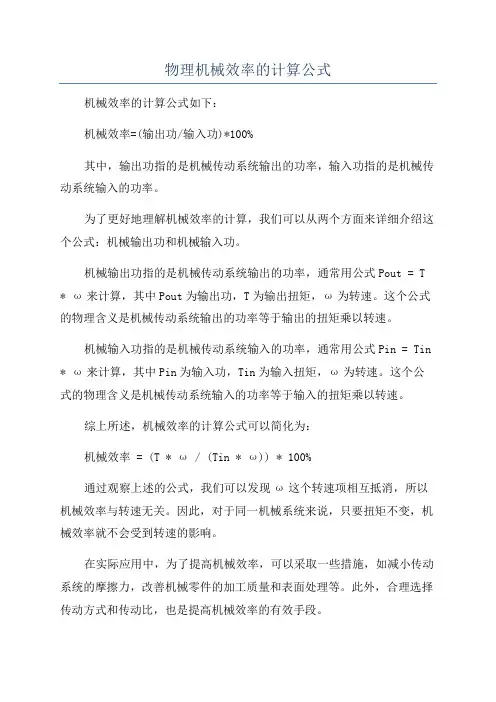 物理机械效率的计算公式

机械效率的计算公式如下：

机械效率=(输出功/输入功)*100%

其中，输出功指的是机械传动系统输出的功率，输入功指的是机械传动系统输入的功率。

为了更好地理解机械效率的计算，我们可以从两个方面来详细介绍这个公式：机械输出功和机械输入功。

机械输出功指的是机械传动系统输出的功率，通常用公式 Pout = T * ω 来计算，其中 Pout 为输出功，T 为输出扭矩，ω 为转速。这个公式的物理含义是机械传动系统输出的功率等于输出的扭矩乘以转速。

机械输入功指的是机械传动系统输入的功率，通常用公式 Pin = Tin * ω 来计算，其中 Pin 为输入功，Tin 为输入扭矩，ω 为转速。这个公式的物理含义是机械传动系统输入的功率等于输入的扭矩乘以转速。

综上所述，机械效率的计算公式可以简化为：

机械效率 = (T * ω / (Tin * ω)) * 100%

通过观察上述的公式，我们可以发现 ω 这个转速项相互抵消，所以机械效率与转速无关。因此，对于同一机械系统来说，只要扭矩不变，机械效率就不会受到转速的影响。

在实际应用中，为了提高机械效率，可以采取一些措施，如减小传动系统的摩擦力，改善机械零件的加工质量和表面处理等。此外，合理选择传动方式和传动比，也是提高机械效率的有效手段。